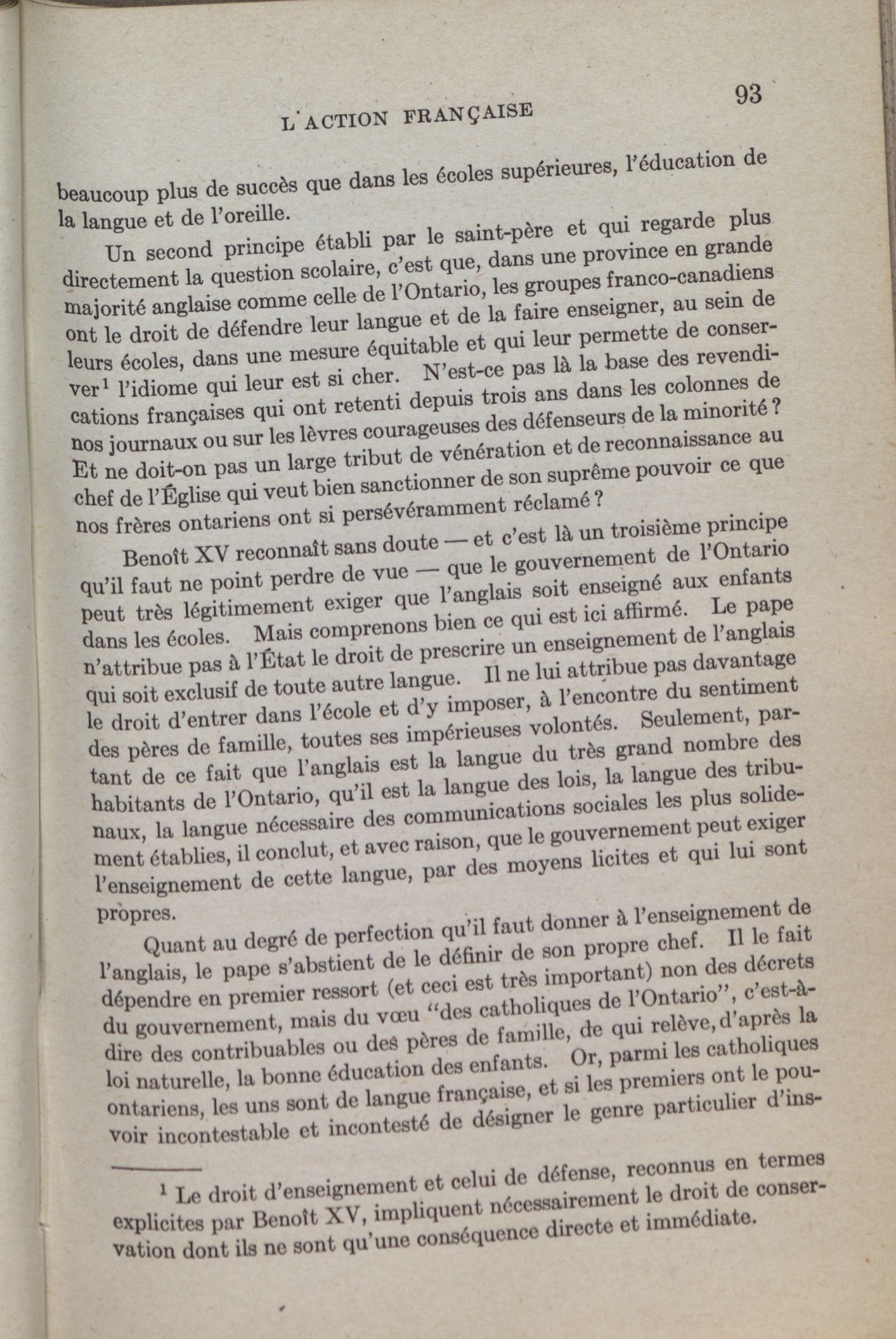 L'ACTION FRANÇAISE 93

beaucoup plus de succès que dans les écoles supérieures, l'éducation de la langue et de l'oreille.

Un second principe établi par le saint-père et qui regarde plus directement la question scolaire, c'est que, dans une province en grande majorité anglaise comme celle de l'Ontario, les groupes franco-canadiens ont le droit de défendre leur langue et de la faire enseigner, au sein de leurs écoles, dans une mesure équitable et qui leur permette de conserver$^1$ l'idiome qui leur est si cher. N'est-ce pas là la base des revendications françaises qui ont retenti depuis trois ans dans les colonnes de nos journaux ou sur les lèvres courageuses des défenseurs de la minorité ? Et ne doit-on pas un large tribut de vénération et de reconnaissance au chef de l'Église qui veut bien sanctionner de son suprême pouvoir ce que nos frères ontariens ont si persévéramment réclamé ?

Benoît XV reconnaît sans doute — et c'est là un troisième principe qu'il faut ne point perdre de vue — que le gouvernement de l'Ontario peut très légitimement exiger que l'anglais soit enseigné aux enfants dans les écoles. Mais comprenons bien ce qui est ici affirmé. Le pape n'attribue pas à l'État le droit de prescrire un enseignement de l'anglais qui soit exclusif de toute autre langue. Il ne lui attribue pas davantage le droit d'entrer dans l'école et d'y imposer, à l'encontre du sentiment des pères de famille, toutes ses impérieuses volontés. Seulement, partant de ce fait que l'anglais est la langue du très grand nombre des habitants de l'Ontario, qu'il est la langue des lois, la langue des tribunaux, la langue nécessaire des communications sociales les plus solidement établies, il conclut, et avec raison, que le gouvernement peut exiger l'enseignement de cette langue, par des moyens licites et qui lui sont propres.

Quant au degré de perfection qu'il faut donner à l'enseignement de l'anglais, le pape s'abstient de le définir de son propre chef. Il le fait dépendre en premier ressort (et ceci est très important) non des décrets du gouvernement, mais du vœu "des catholiques de l'Ontario", c'est-à-dire des contribuables ou des pères de famille, de qui relève, d'après la loi naturelle, la bonne éducation des enfants. Or, parmi les catholiques ontariens, les uns sont de langue française, et si les premiers ont le pouvoir incontestable et incontesté de désigner le genre particulier d'ins-

$^1$ Le droit d'enseignement et celui de défense, reconnus en termes explicites par Benoît XV, impliquent nécessairement le droit de conservation dont ils ne sont qu'une conséquence directe et immédiate.